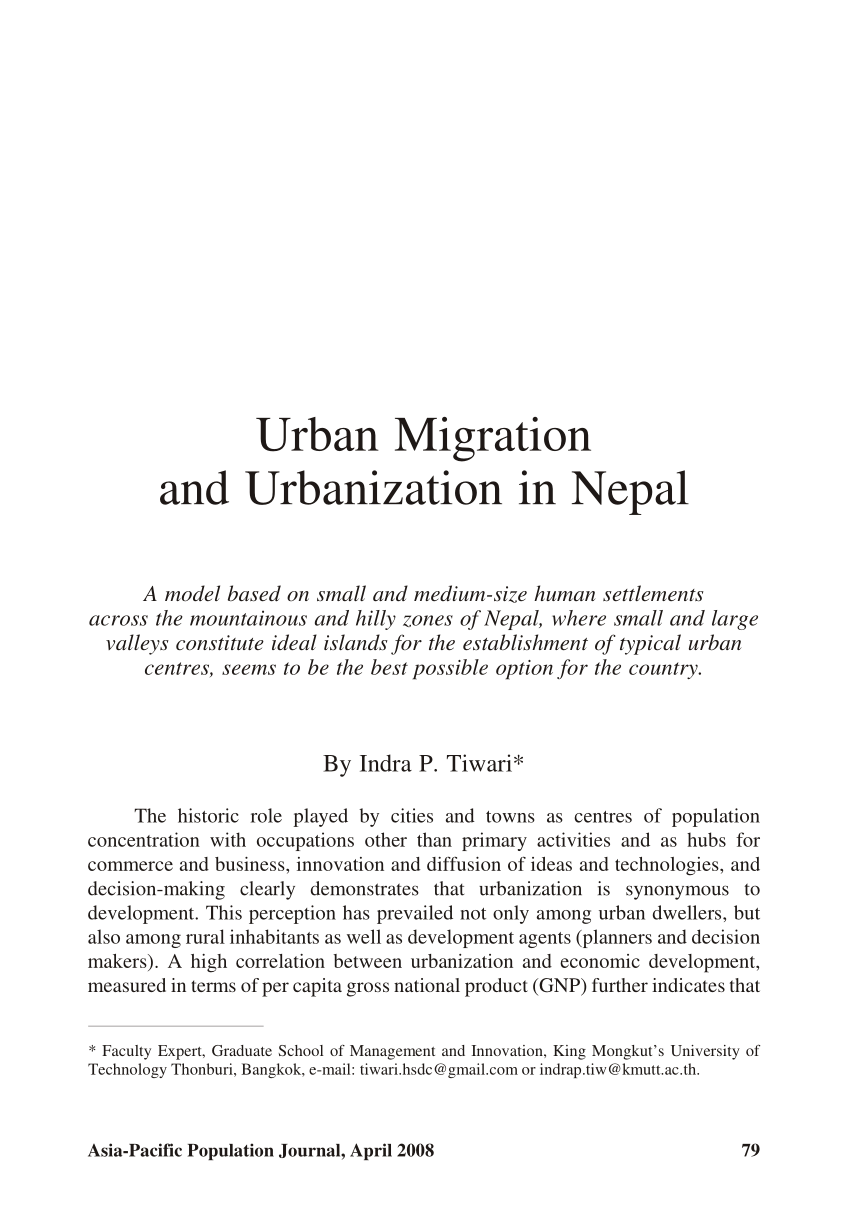 Urban Migration and Urbanization in Nepal

A model based on small and medium-size human settlements across the mountainous and hilly zones of Nepal, where small and large valleys constitute ideal islands for the establishment of typical urban centres, seems to be the best possible option for the country.

By Indra P. Tiwari*

The historic role played by cities and towns as centres of population concentration with occupations other than primary activities and as hubs for commerce and business, innovation and diffusion of ideas and technologies, and decision-making clearly demonstrates that urbanization is synonymous to development. This perception has prevailed not only among urban dwellers, but also among rural inhabitants as well as development agents (planners and decision makers). A high correlation between urbanization and economic development, measured in terms of per capita gross national product (GNP) further indicates that

* Faculty Expert, Graduate School of Management and Innovation, King Mongkut's University of Technology Thonburi, Bangkok, e-mail: tiwari.hsdc@gmail.com or indrap.tiw@kmutt.ac.th.

Asia-Pacific Population Journal, April 2008 79